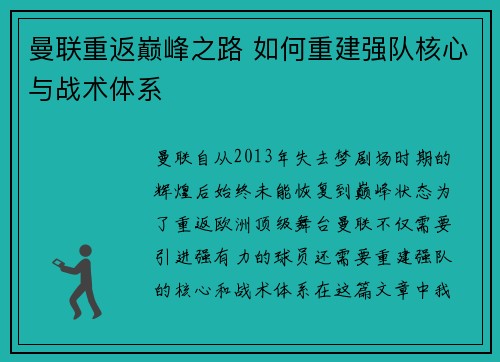 曼联重返巅峰之路 如何重建强队核心与战术体系

曼联自从2013年失去梦剧场时期的辉煌后始终未能恢复到巅峰状态为了重返欧洲顶级舞台曼联不仅需要引进强有力的球员还需要重建强队的核心和战术体系在这篇文章中我